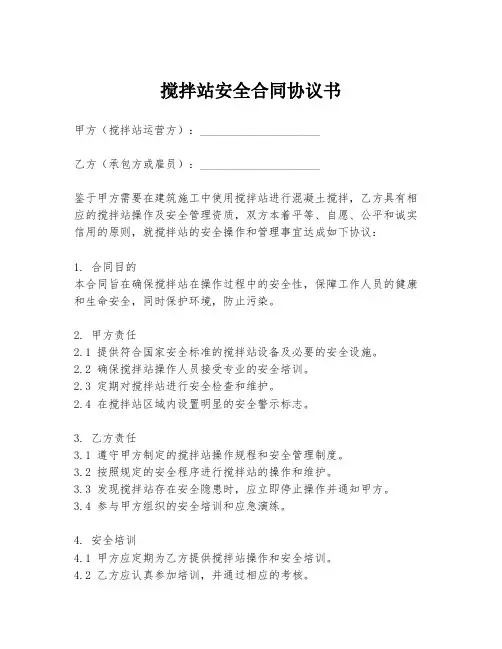 搅拌站安全合同协议书

甲方（搅拌站运营方）：____________________

乙方（承包方或雇员）：____________________

鉴于甲方需要在建筑施工中使用搅拌站进行混凝土搅拌，乙方具有相应的搅拌站操作及安全管理资质，双方本着平等、自愿、公平和诚实信用的原则，就搅拌站的安全操作和管理事宜达成如下协议：

1. 合同目的
本合同旨在确保搅拌站在操作过程中的安全性，保障工作人员的健康和生命安全，同时保护环境，防止污染。

2. 甲方责任
2.1 提供符合国家安全标准的搅拌站设备及必要的安全设施。
2.2 确保搅拌站操作人员接受专业的安全培训。
2.3 定期对搅拌站进行安全检查和维护。
2.4 在搅拌站区域内设置明显的安全警示标志。

3. 乙方责任
3.1 遵守甲方制定的搅拌站操作规程和安全管理制度。
3.2 按照规定的安全程序进行搅拌站的操作和维护。
3.3 发现搅拌站存在安全隐患时，应立即停止操作并通知甲方。
3.4 参与甲方组织的安全培训和应急演练。

4. 安全培训
4.1 甲方应定期为乙方提供搅拌站操作和安全培训。
4.2 乙方应认真参加培训，并通过相应的考核。